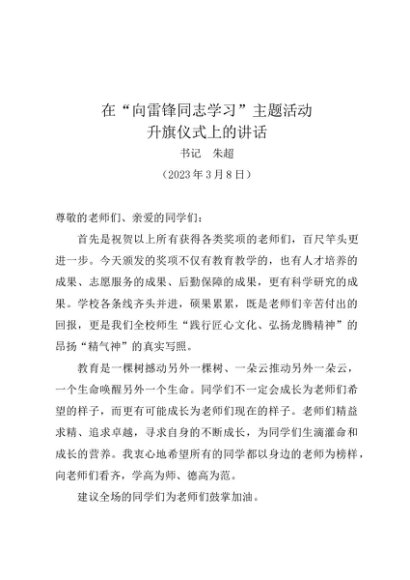 在“向雷锋同志学习”主题活动
升旗仪式上的讲话
书记　朱超
（2023年3月8日）

尊敬的老师们、亲爱的同学们：

首先是祝贺以上所有获得各类奖项的老师们，百尺竿头更进一步。今天颁发的奖项不仅有教育教学的，也有人才培养的成果、志愿服务的成果、后勤保障的成果，更有科学研究的成果。学校各条线齐头并进，硕果累累，既是老师们辛苦付出的回报，更是我们全校师生“践行匠心文化、弘扬龙腾精神”的昂扬“精气神”的真实写照。

教育是一棵树撼动另外一棵树、一朵云推动另外一朵云，一个生命唤醒另外一个生命。同学们不一定会成长为老师们希望的样子，而更有可能成长为老师们现在的样子。老师们精益求精、追求卓越，寻求自身的不断成长，为同学们生滴灌命和成长的营养。我衷心地希望所有的同学都以身边的老师为榜样，向老师们看齐，学高为师、德高为范。

建议全场的同学们为老师们鼓掌加油。